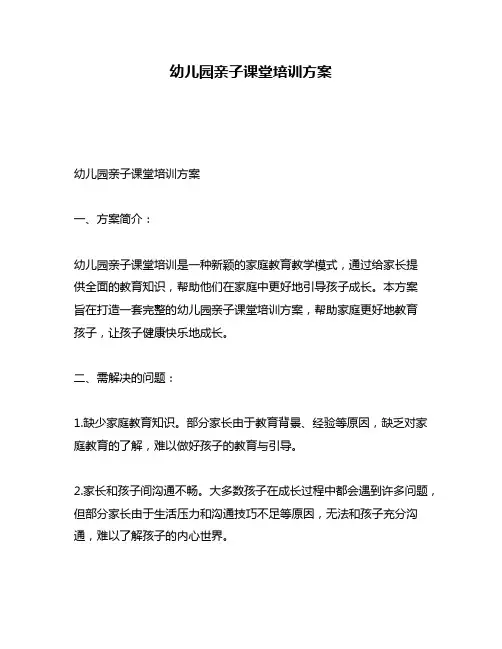 幼儿园亲子课堂培训方案

幼儿园亲子课堂培训方案

一、方案简介：

幼儿园亲子课堂培训是一种新颖的家庭教育教学模式，通过给家长提供全面的教育知识，帮助他们在家庭中更好地引导孩子成长。本方案旨在打造一套完整的幼儿园亲子课堂培训方案，帮助家庭更好地教育孩子，让孩子健康快乐地成长。

二、需解决的问题：

1.缺少家庭教育知识。部分家长由于教育背景、经验等原因，缺乏对家庭教育的了解，难以做好孩子的教育与引导。

2.家长和孩子间沟通不畅。大多数孩子在成长过程中都会遇到许多问题，但部分家长由于生活压力和沟通技巧不足等原因，无法和孩子充分沟通，难以了解孩子的内心世界。